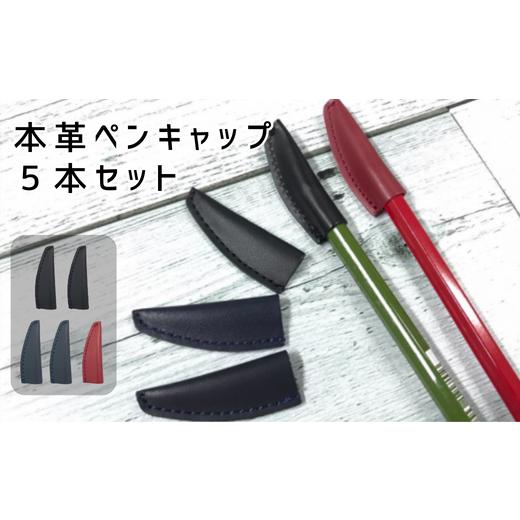 本革ペンキャップ
５本セット